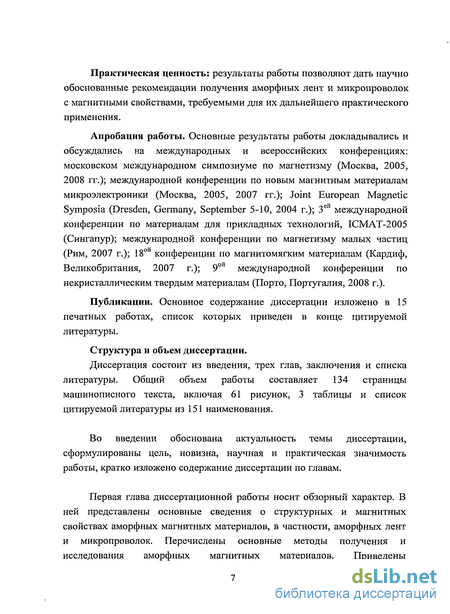 **Практическая ценность:** результаты работы позволяют дать научно обоснованные рекомендации получения аморфных лент и микропроволок с магнитными свойствами, требуемыми для их дальнейшего практического применения.

**Апробация работы.** Основные результаты работы докладывались и обсуждались на международных и всероссийских конференциях: московском международном симпозиуме по магнетизму (Москва, 2005, 2008 гг.); международной конференции по новым магнитным материалам микроэлектроники (Москва, 2005, 2007 гг.); Joint European Magnetic Symposia (Dresden, Germany, September 5-10, 2004 г.); 3$^{ей}$ международной конференции по материалам для прикладных технологий, ICMAT-2005 (Сингапур); международной конференции по магнетизму малых частиц (Рим, 2007 г.); 18$^{ой}$ конференции по магнитомягким материалам (Кардиф, Великобритания, 2007 г.); 9$^{ой}$ международной конференции по некристаллическим твердым материалам (Порто, Португалия, 2008 г.).

**Публикации.** Основное содержание диссертации изложено в 15 печатных работах, список которых приведен в конце цитируемой литературы.

**Структура и объем диссертации.**

Диссертация состоит из введения, трех глав, заключения и списка литературы. Общий объем работы составляет 134 страницы машинописного текста, включая 61 рисунок, 3 таблицы и список цитируемой литературы из 151 наименования.

Во введении обоснована актуальность темы диссертации, сформулированы цель, новизна, научная и практическая значимость работы, кратко изложено содержание диссертации по главам.

Первая глава диссертационной работы носит обзорный характер. В ней представлены основные сведения о структурных и магнитных свойствах аморфных магнитных материалов, в частности, аморфных лент и микропроволок. Перечислены основные методы получения и исследования аморфных магнитных материалов. Приведены

7

dsLib.net
библиотека диссертаций